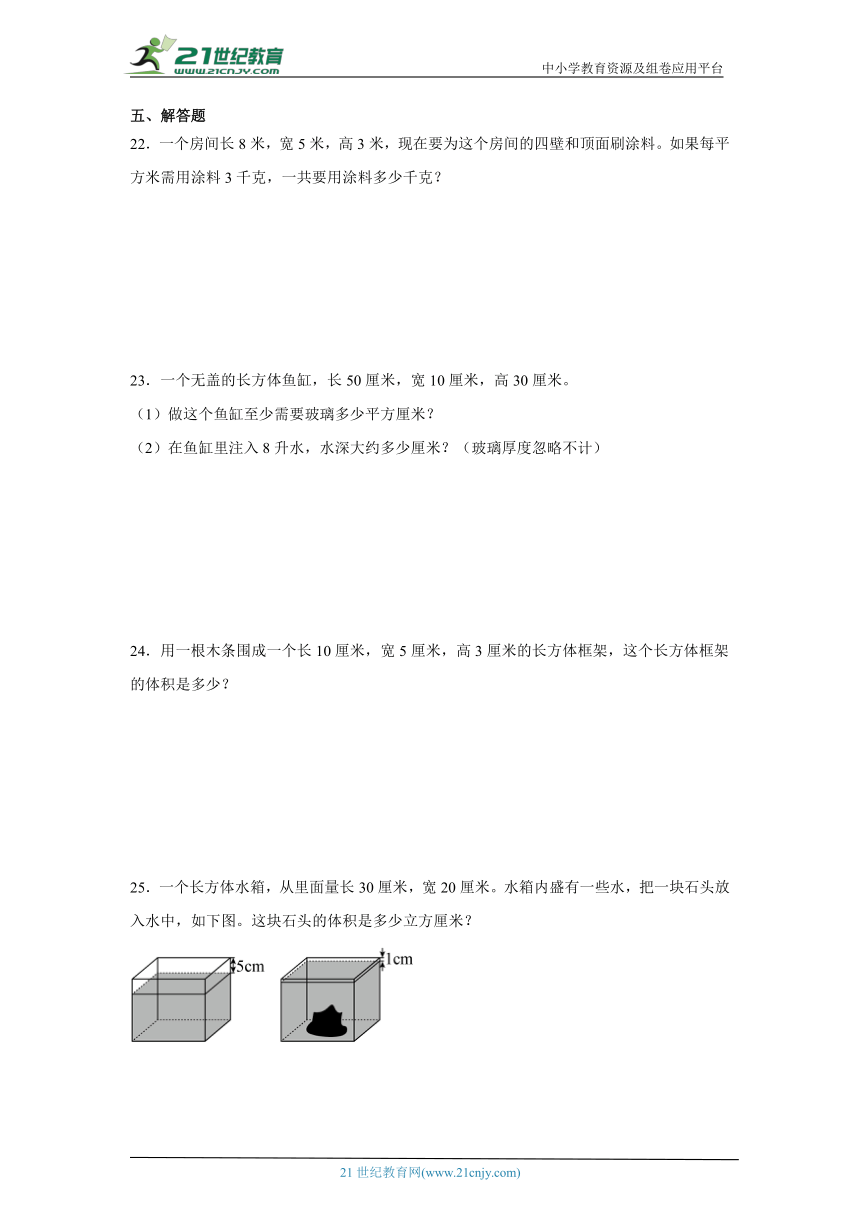 21世纪教育
www.21cnjy.com
中小学教育资源及组卷应用平台

五、解答题

22．一个房间长 8 米，宽 5 米，高 3 米，现在要为这个房间的四壁和顶面刷涂料。如果每平方米需用涂料 3 千克，一共要用涂料多少千克？

23．一个无盖的长方体鱼缸，长 50 厘米，宽 10 厘米，高 30 厘米。
（1）做这个鱼缸至少需要玻璃多少平方厘米？
（2）在鱼缸里注入 8 升水，水深大约多少厘米？（玻璃厚度忽略不计）

24．用一根木条围成一个长 10 厘米，宽 5 厘米，高 3 厘米的长方体框架，这个长方体框架的体积是多少？

25．一个长方体水箱，从里面量长 30 厘米，宽 20 厘米。水箱内盛有一些水，把一块石头放入水中，如下图。这块石头的体积是多少立方厘米？

5cm
1cm

21 世纪教育网(www.21cnjy.com)